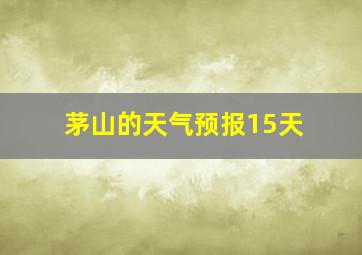 茅山的天气预报15天